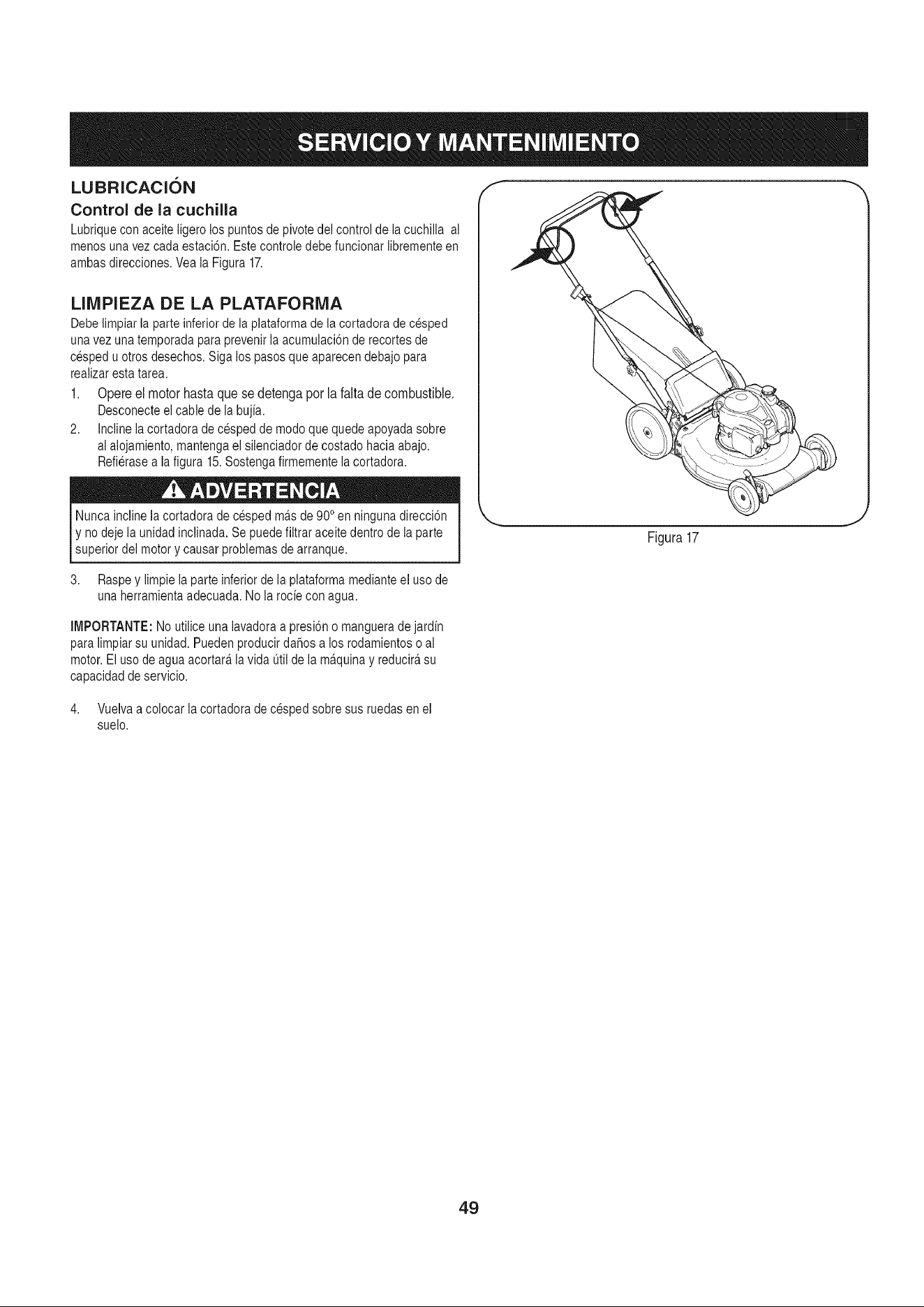 SERVICIO Y MANTENIMIENTO

LUBRICACIÓN

Control de la cuchilla

Lubrique con aceite ligero los puntos de pivote del control de la cuchilla al menos una vez cada estación. Este controle debe funcionar libremente en ambas direcciones. Vea la Figura 17.

LIMPIEZA DE LA PLATAFORMA

Debe limpiar la parte inferior de la plataforma de la cortadora de césped una vez una temporada para prevenir la acumulación de recortes de césped u otros desechos. Siga los pasos que aparecen debajo para realizar esta tarea.

1. Opere el motor hasta que se detenga por la falta de combustible. Desconecte el cable de la bujía.

2. Incline la cortadora de césped de modo que quede apoyada sobre al alojamiento, mantenga el silenciador de costado hacia abajo. Refiérase a la figura 15. Sostenga firmemente la cortadora.

ADVERTENCIA

Nunca incline la cortadora de césped más de 90° en ninguna dirección y no deje la unidad inclinada. Se puede filtrar aceite dentro de la parte superior del motor y causar problemas de arranque.

3. Raspe y limpie la parte inferior de la plataforma mediante el uso de una herramienta adecuada. No la rocíe con agua.

IMPORTANTE: No utilice una lavadora a presión o manguera de jardín para limpiar su unidad. Pueden producir daños a los rodamientos o al motor. El uso de agua acortará la vida útil de la máquina y reducirá su capacidad de servicio.

4. Vuelva a colocar la cortadora de césped sobre sus ruedas en el suelo.

Figura 17

49